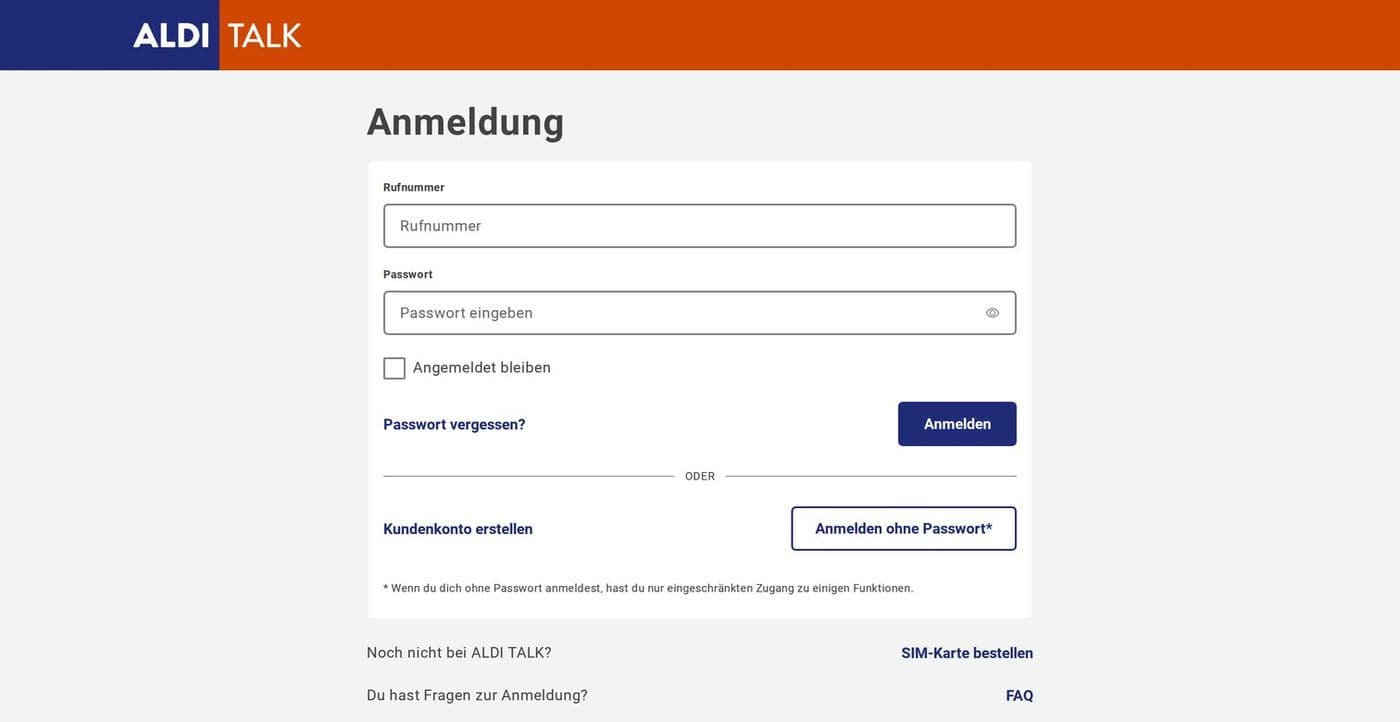 ALDI TALK

Anmeldung

Rufnummer

Rufnummer

Passwort

Passwort eingeben

Angemeldet bleiben

Passwort vergessen?

Anmelden

ODER

Kundenkonto erstellen

Anmelden ohne Passwort*

* Wenn du dich ohne Passwort anmeldest, hast du nur eingeschränkten Zugang zu einigen Funktionen.

Noch nicht bei ALDI TALK?

SIM-Karte bestellen

Du hast Fragen zur Anmeldung?

FAQ